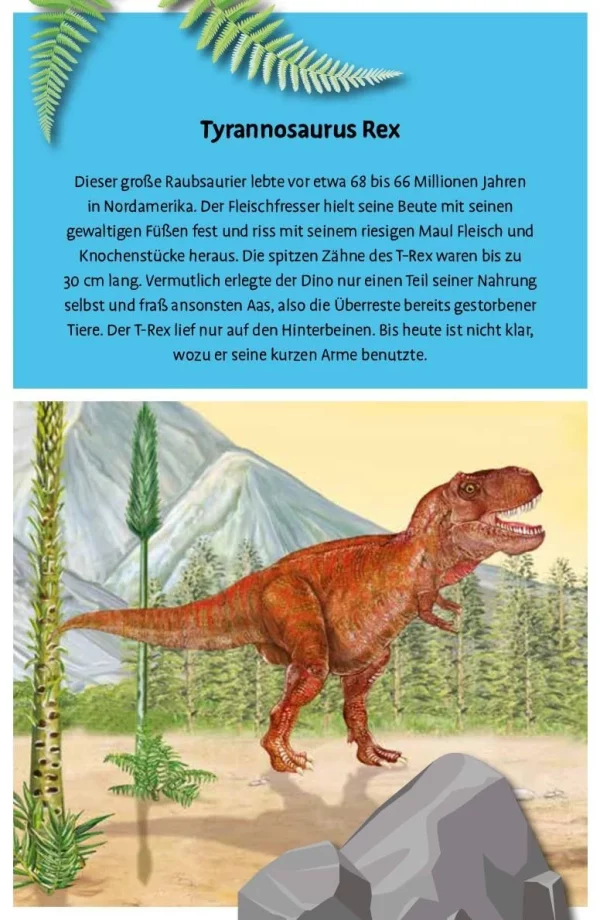 Tyrannosaurus Rex

Dieser große Raubsaurier lebte vor etwa 68 bis 66 Millionen Jahren in Nordamerika. Der Fleischfresser hielt seine Beute mit seinen gewaltigen Füßen fest und riss mit seinem riesigen Maul Fleisch und Knochenstücke heraus. Die spitzen Zähne des T-Rex waren bis zu 30 cm lang. Vermutlich erlegte der Dino nur einen Teil seiner Nahrung selbst und fraß ansonsten Aas, also die Überreste bereits gestorbener Tiere. Der T-Rex lief nur auf den Hinterbeinen. Bis heute ist nicht klar, wozu er seine kurzen Arme benutzte.